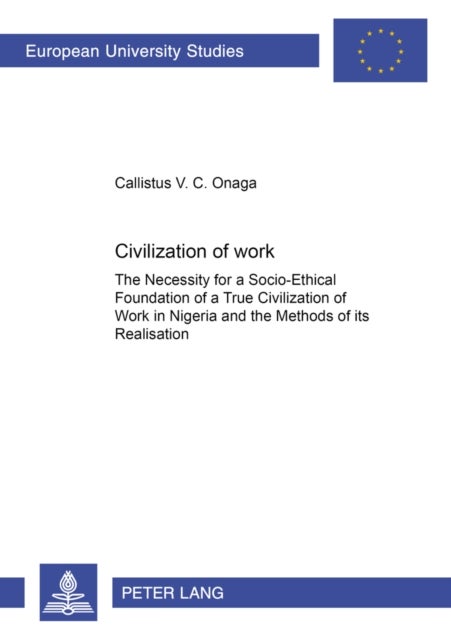 European University Studies

Callistus V. C. Onaga

Civilization of work

The Necessity for a Socio-Ethical Foundation of a True Civilization of Work in Nigeria and the Methods of its Realisation

PETER LANG